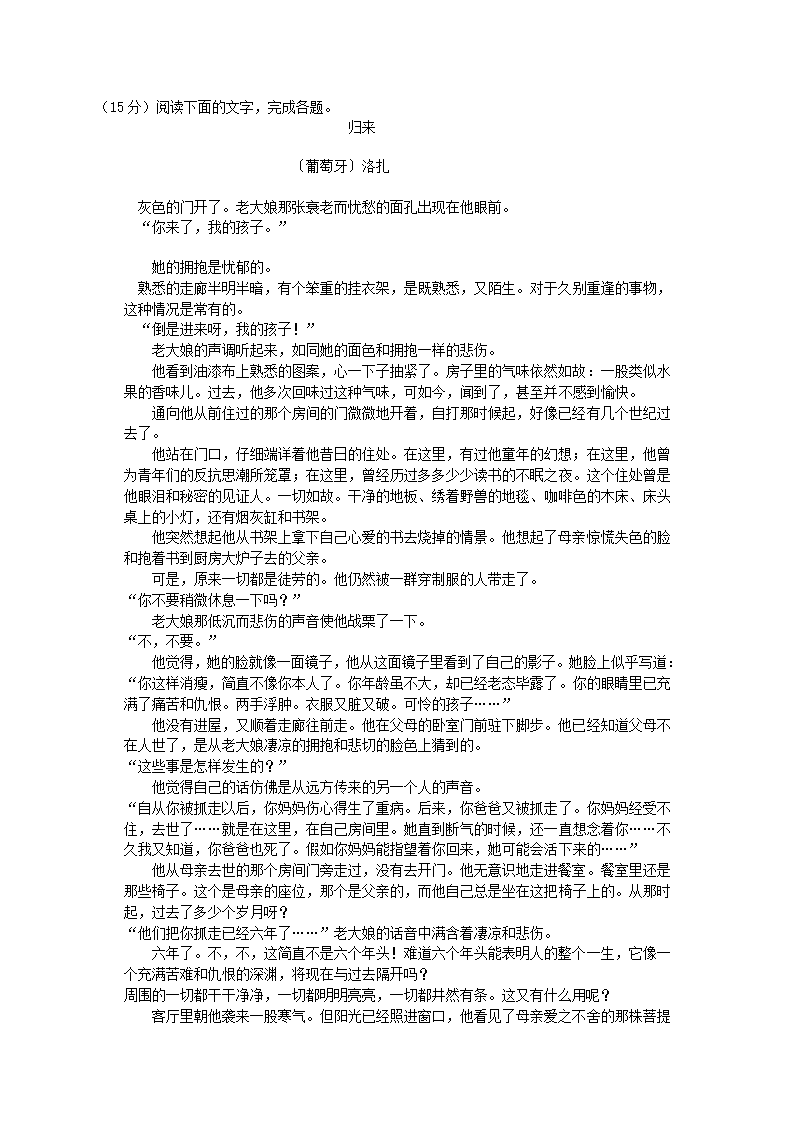 （15分）阅读下面的文字，完成各题。

归来

〔葡萄牙〕洛扎

灰色的门开了。老大娘那张衰老而忧愁的面孔出现在他眼前。

“你来了，我的孩子。”

她的拥抱是忧郁的。

熟悉的走廊半明半暗，有个笨重的挂衣架，是既熟悉，又陌生。对于久别重逢的事物，这种情况是常有的。

“倒是进来呀，我的孩子！”

老大娘的声调听起来，如同她的面色和拥抱一样的悲伤。

他看到油漆布上熟悉的图案，心一下子抽紧了。房子里的气味依然如故：一股类似水果的香味儿。过去，他多次回味过这种气味，可如今，闻到了，甚至并不感到愉快。

通向他从前住过的那个房间的门微微地开着，自打那时候起，好像已经有几个世纪过去了。

他站在门口，仔细端详着他昔日的住处。在这里，有过他童年的幻想；在这里，他曾为青年们的反抗思潮所笼罩；在这里，曾经历过多多少少读书的不眠之夜。这个住处曾是他眼泪和秘密的见证人。一切如故。干净的地板、绣着野兽的地毯、咖啡色的木床、床头桌上的小灯，还有烟灰缸和书架。

他突然想起他从书架上拿下自己心爱的书去烧掉的情景。他想起了母亲惊慌失色的脸和抱着书到厨房大炉子去的父亲。

可是，原来一切都是徒劳的。他仍然被一群穿制服的人带走了。

“你不要稍微休息一下吗？”

老大娘那低沉而悲伤的声音使他战栗了一下。

“不，不要。”

他觉得，她的脸就像一面镜子，他从这面镜子里看到了自己的影子。她脸上似乎写道：“你这样消瘦，简直不像你本人了。你年龄虽不大，却已经老态毕露了。你的眼睛里已充满了痛苦和仇恨。两手浮肿。衣服又脏又破。可怜的孩子……”

他没有进屋，又顺着走廊往前走。他在父母的卧室门前驻下脚步。他已经知道父母不在人世了，是从老大娘凄凉的拥抱和悲切的脸色上猜到的。

“这些事是怎样发生的？”

他觉得自己的话仿佛是从远方传来的另一个人的声音。

“自从你被抓走以后，你妈妈伤心得生了重病。后来，你爸爸又被抓走了。你妈妈经受不住，去世了……就是在这里，在自己房间里。她直到断气的时候，还一直想念着你……不久我又知道，你爸爸也死了。假如你妈妈能指望着你回来，她可能会活下来的……”

他从母亲去世的那个房间门旁走过，没有去开门。他无意识地走进餐室。餐室里还是那些椅子。这个是母亲的座位，那个是父亲的，而他自己总是坐在这把椅子上的。从那时起，过去了多少个岁月呀？

“他们把你抓走已经六年了……”老大娘的话音中满含着凄凉和悲伤。

六年了。不，不，这简直不是六个年头！难道六个年头能表明人的整个一生，它像一个充满苦难和仇恨的深渊，将现在与过去隔开吗？

周围的一切都干干净净，一切都明明亮亮，一切都井然有条。这又有什么用呢？

客厅里朝他袭来一股寒气。但阳光已经照进窗口，他看见了母亲爱之不舍的那株菩提